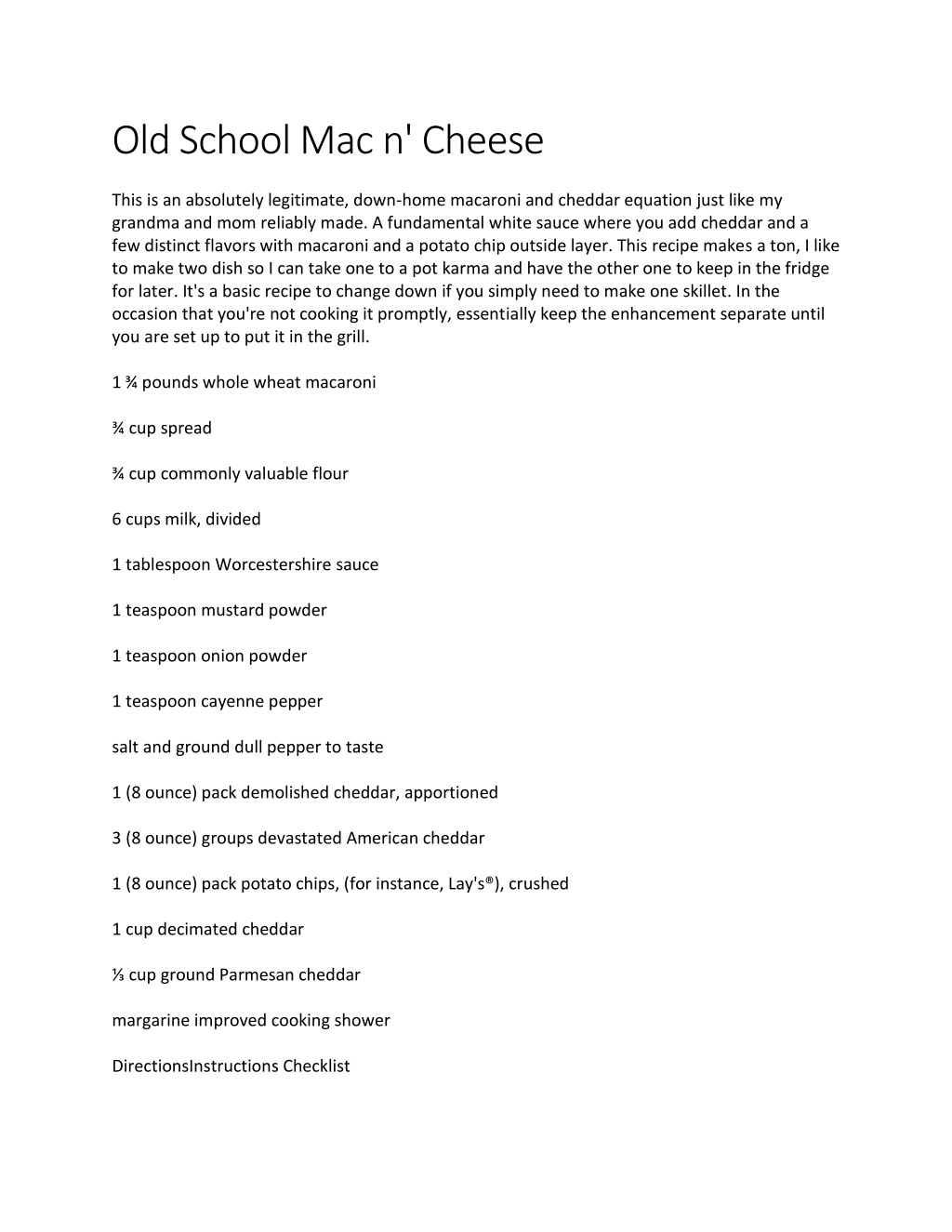 Old School Mac n' Cheese

This is an absolutely legitimate, down-home macaroni and cheddar equation just like my grandma and mom reliably made. A fundamental white sauce where you add cheddar and a few distinct flavors with macaroni and a potato chip outside layer. This recipe makes a ton, I like to make two dish so I can take one to a pot karma and have the other one to keep in the fridge for later. It's a basic recipe to change down if you simply need to make one skillet. In the occasion that you're not cooking it promptly, essentially keep the enhancement separate until you are set up to put it in the grill.

1 ¾ pounds whole wheat macaroni

¾ cup spread

¾ cup commonly valuable flour

6 cups milk, divided

1 tablespoon Worcestershire sauce

1 teaspoon mustard powder

1 teaspoon onion powder

1 teaspoon cayenne pepper

salt and ground dull pepper to taste

1 (8 ounce) pack demolished cheddar, apportioned

3 (8 ounce) groups devastated American cheddar

1 (8 ounce) pack potato chips, (for instance, Lay's®), crushed

1 cup decimated cheddar

⅓ cup ground Parmesan cheddar

margarine improved cooking shower

DirectionsInstructions Checklist